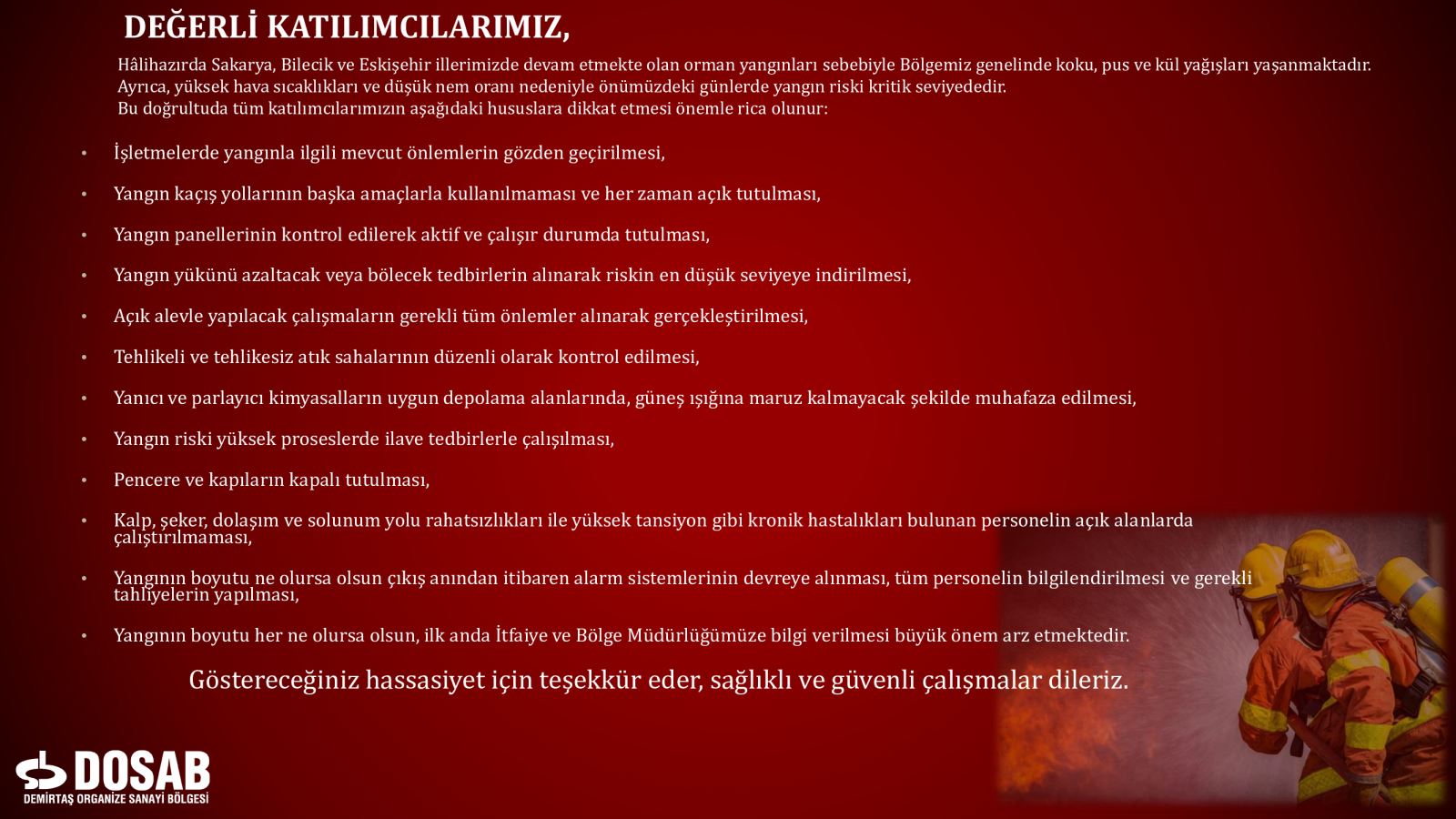 DEĞERLİ KATILIMCILARIMIZ,

Hâlihazırda Sakarya, Bilecik ve Eskişehir illerimizde devam etmekte olan orman yangınları sebebiyle Bölgemiz genelinde koku, pus ve kül yağışları yaşanmaktadır. Ayrıca, yüksek hava sıcaklıkları ve düşük nem oranı nedeniyle önümüzdeki günlerde yangın riski kritik seviyededir. Bu doğrultuda tüm katılımcılarımızın aşağıdaki hususlara dikkat etmesi önemle rica olunur:

• İşletmelerde yangınla ilgili mevcut önlemlerin gözden geçirilmesi,

• Yangın kaçış yollarının başka amaçlarla kullanılmaması ve her zaman açık tutulması,

• Yangın panellerinin kontrol edilerek aktif ve çalışır durumda tutulması,

• Yangın yükünü azaltacak veya bölecek tedbirlerin alınarak riskin en düşük seviyeye indirilmesi,

• Açık alevle yapılacak çalışmaların gerekli tüm önlemler alınarak gerçekleştirilmesi,

• Tehlikeli ve tehlikesiz atık sahalarının düzenli olarak kontrol edilmesi,

• Yanıcı ve parlayıcı kimyasalların uygun depolama alanlarında, güneş ışığına maruz kalmayacak şekilde muhafaza edilmesi,

• Yangın riski yüksek proseslerde ilave tedbirlerle çalışılması,

• Pencere ve kapıların kapalı tutulması,

• Kalp, şeker, dolaşım ve solunum yolu rahatsızlıkları ile yüksek tansiyon gibi kronik hastalıkları bulunan personelin açık alanlarda çalıştırılmaması,

• Yangının boyutu ne olursa olsun çıkış anından itibaren alarm sistemlerinin devreye alınması, tüm personelin bilgilendirilmesi ve gerekli tahliyelerin yapılması,

• Yangının boyutu her ne olursa olsun, ilk anda İtfaiye ve Bölge Müdürlüğümüze bilgi verilmesi büyük önem arz etmektedir.

Göstereceğiniz hassasiyet için teşekkür eder, sağlıklı ve güvenli çalışmalar dileriz.

DOSAB
DEMİRTAŞ ORGANİZE SANAYİ BÖLGESİ